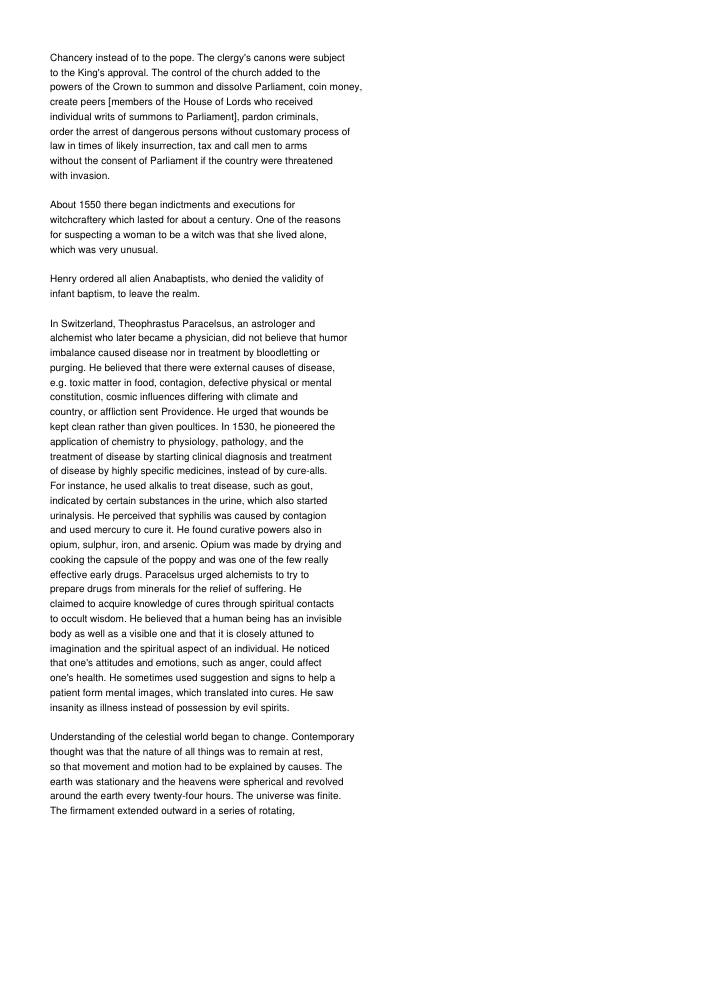 Chancery instead of to the pope. The clergy's canons were subject to the King's approval. The control of the church added to the powers of the Crown to summon and dissolve Parliament, coin money, create peers [members of the House of Lords who received individual writs of summons to Parliament], pardon criminals, order the arrest of dangerous persons without customary process of law in times of likely insurrection, tax and call men to arms without the consent of Parliament if the country were threatened with invasion.

About 1550 there began indictments and executions for witchcraftery which lasted for about a century. One of the reasons for suspecting a woman to be a witch was that she lived alone, which was very unusual.

Henry ordered all alien Anabaptists, who denied the validity of infant baptism, to leave the realm.

In Switzerland, Theophrastus Paracelsus, an astrologer and alchemist who later became a physician, did not believe that humor imbalance caused disease nor in treatment by bloodletting or purging. He believed that there were external causes of disease, e.g. toxic matter in food, contagion, defective physical or mental constitution, cosmic influences differing with climate and country, or affliction sent Providence. He urged that wounds be kept clean rather than given poultices. In 1530, he pioneered the application of chemistry to physiology, pathology, and the treatment of disease by starting clinical diagnosis and treatment of disease by highly specific medicines, instead of by cure-alls. For instance, he used alkalis to treat disease, such as gout, indicated by certain substances in the urine, which also started urinalysis. He perceived that syphilis was caused by contagion and used mercury to cure it. He found curative powers also in opium, sulphur, iron, and arsenic. Opium was made by drying and cooking the capsule of the poppy and was one of the few really effective early drugs. Paracelsus urged alchemists to try to prepare drugs from minerals for the relief of suffering. He claimed to acquire knowledge of cures through spiritual contacts to occult wisdom. He believed that a human being has an invisible body as well as a visible one and that it is closely attuned to imagination and the spiritual aspect of an individual. He noticed that one's attitudes and emotions, such as anger, could affect one's health. He sometimes used suggestion and signs to help a patient form mental images, which translated into cures. He saw insanity as illness instead of possession by evil spirits.

Understanding of the celestial world began to change. Contemporary thought was that the nature of all things was to remain at rest, so that movement and motion had to be explained by causes. The earth was stationary and the heavens were spherical and revolved around the earth every twenty-four hours. The universe was finite. The firmament extended outward in a series of rotating,